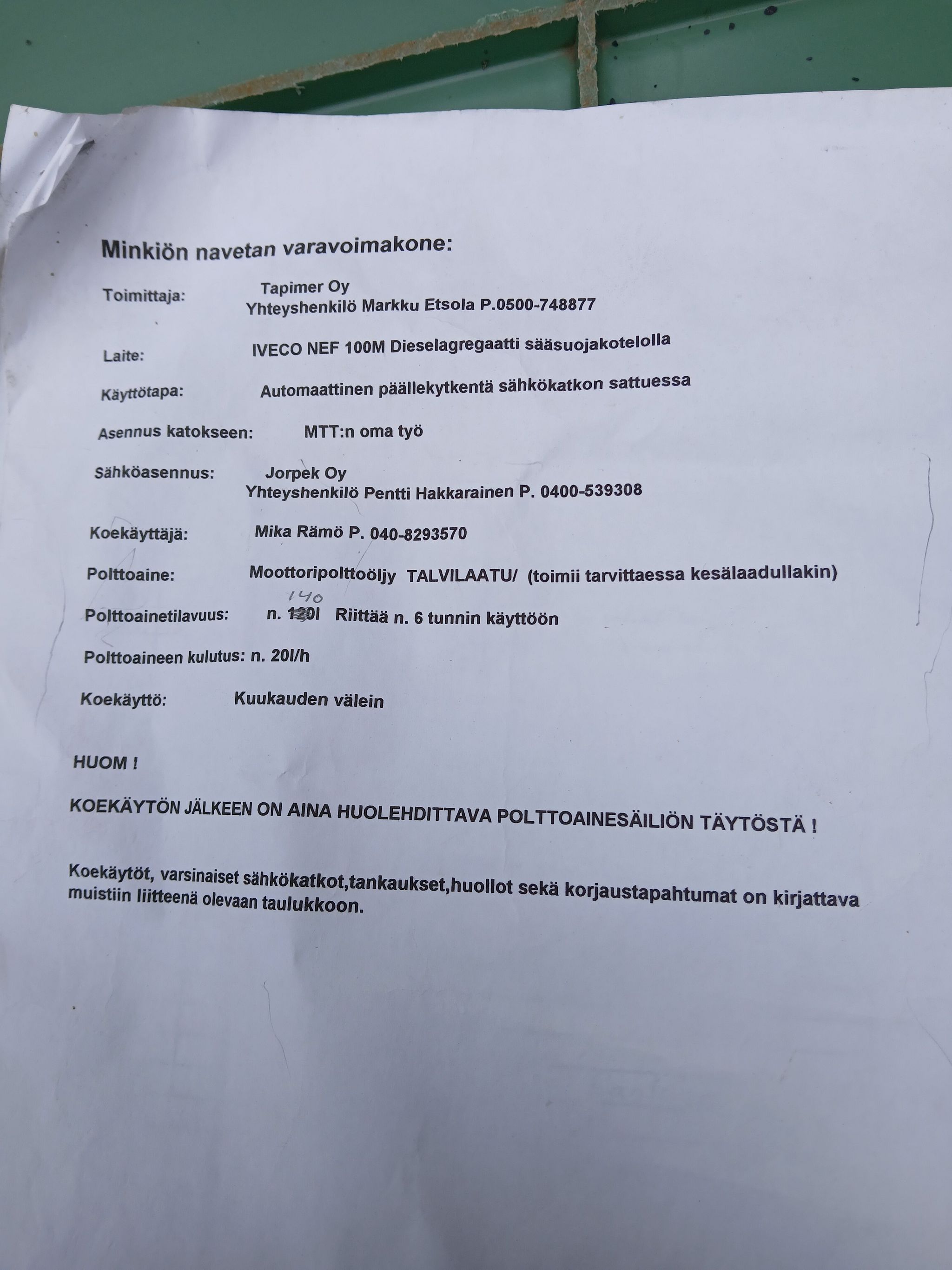 Minkiön navetan varavoimakone:

Toimittaja: Tapimer Oy
Yhteyshenkilö Markku Etsola P.0500-748877

Laite: IVECO NEF 100M Dieselagregaatti sääsuojakotelolla

Käyttötapa: Automaattinen päällekytkentä sähkökatkon sattuessa

Asennus katokseen: MTT:n oma työ

Sähköasennus: Jorpek Oy
Yhteyshenkilö Pentti Hakkarainen P. 0400-539308

Koekäyttäjä: Mika Rämö P. 040-8293570

Polttoaine: Moottoripolttoöljy TALVILAATU/ (toimii tarvittaessa kesälaadullakin)

140
Polttoainetilavuus: n. 120l Riittää n. 6 tunnin käyttöön

Polttoaineen kulutus: n. 20l/h

Koekäyttö: Kuukauden välein

HUOM !

KOEKÄYTÖN JÄLKEEN ON AINA HUOLEHDITTAVA POLTTOAINESÄILIÖN TÄYTÖSTÄ !

Koekäytöt, varsinaiset sähkökatkot,tankaukset,huollot sekä korjaustapahtumat on kirjattava muistiin liitteenä olevaan taulukkoon.